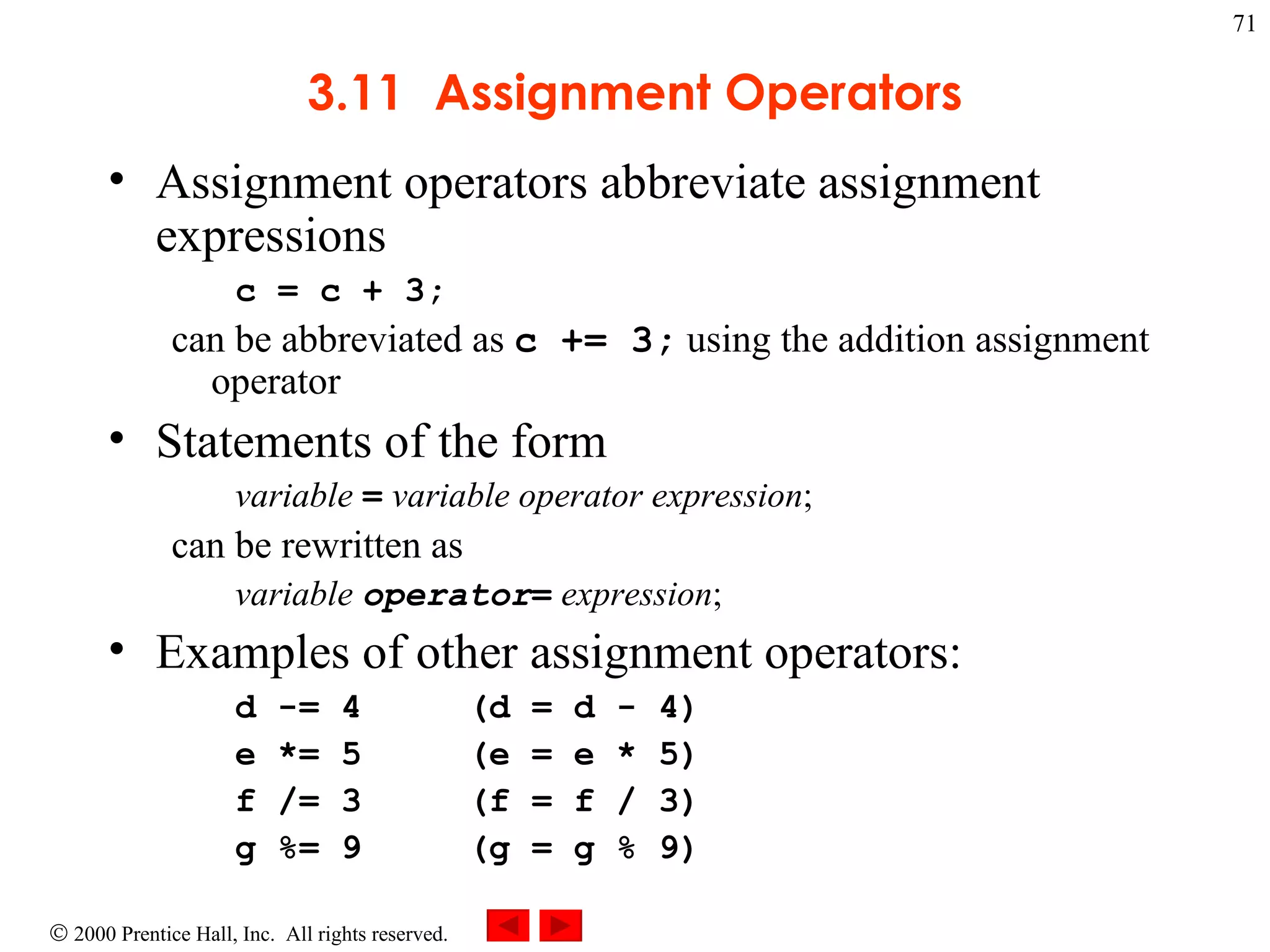 71

3.11 Assignment Operators

• Assignment operators abbreviate assignment expressions

c = c + 3;

can be abbreviated as c += 3; using the addition assignment operator

• Statements of the form

variable = variable operator expression;

can be rewritten as

variable operator= expression;

• Examples of other assignment operators:

d -= 4 (d = d - 4)
e *= 5 (e = e * 5)
f /= 3 (f = f / 3)
g %= 9 (g = g % 9)

© 2000 Prentice Hall, Inc. All rights reserved.